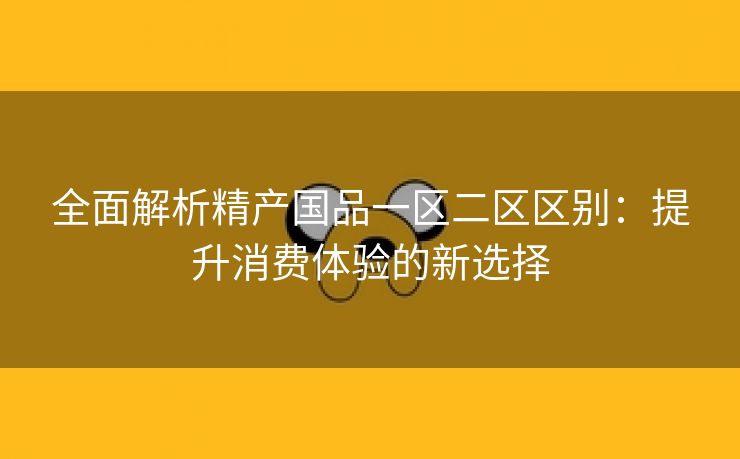 全面解析精产国品一区二区区别：提升消费体验的新选择